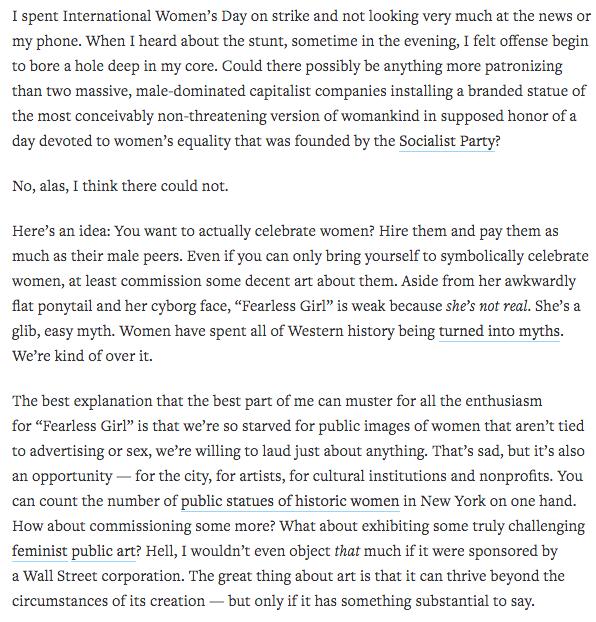 I spent International Women's Day on strike and not looking very much at the news or my phone. When I heard about the stunt, sometime in the evening, I felt offense begin to bore a hole deep in my core. Could there possibly be anything more patronizing than two massive, male-dominated capitalist companies installing a branded statue of the most conceivably non-threatening version of womankind in supposed honor of a day devoted to women's equality that was founded by the Socialist Party?

No, alas, I think there could not.

Here's an idea: You want to actually celebrate women? Hire them and pay them as much as their male peers. Even if you can only bring yourself to symbolically celebrate women, at least commission some decent art about them. Aside from her awkwardly flat ponytail and her cyborg face, "Fearless Girl" is weak because she's not real. She's a glib, easy myth. Women have spent all of Western history being turned into myths. We're kind of over it.

The best explanation that the best part of me can muster for all the enthusiasm for "Fearless Girl" is that we're so starved for public images of women that aren't tied to advertising or sex, we're willing to laud just about anything. That's sad, but it's also an opportunity — for the city, for artists, for cultural institutions and nonprofits. You can count the number of public statues of historic women in New York on one hand. How about commissioning some more? What about exhibiting some truly challenging feminist public art? Hell, I wouldn't even object that much if it were sponsored by a Wall Street corporation. The great thing about art is that it can thrive beyond the circumstances of its creation — but only if it has something substantial to say.